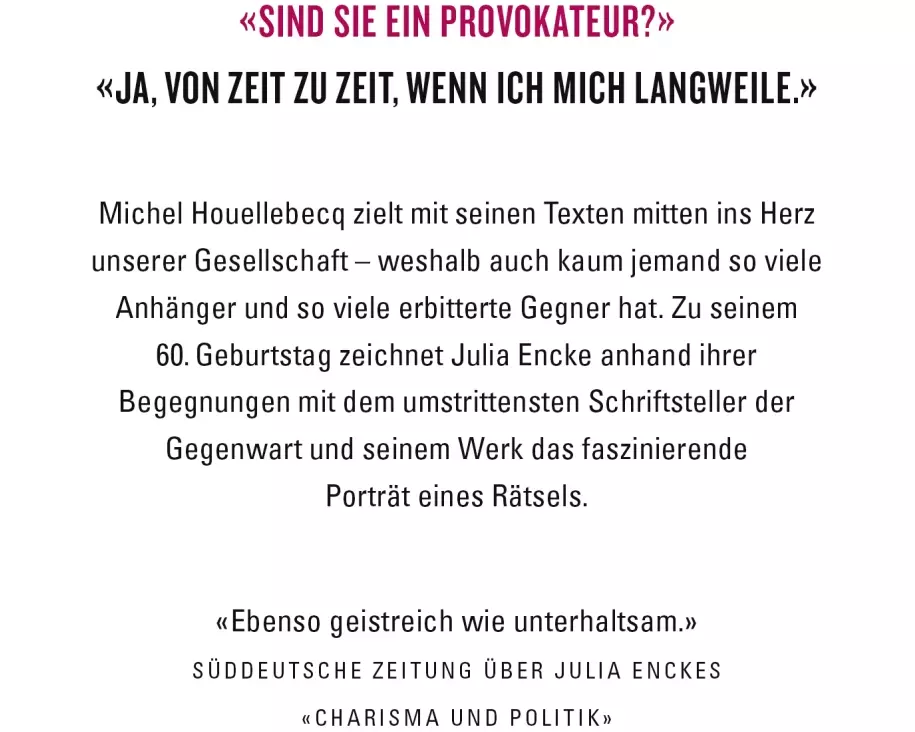 «SIND SIE EIN PROVOKATEUR?»

«JA, VON ZEIT ZU ZEIT, WENN ICH MICH LANGWEILE.»

Michel Houellebecq zielt mit seinen Texten mitten ins Herz unserer Gesellschaft – weshalb auch kaum jemand so viele Anhänger und so viele erbitterte Gegner hat. Zu seinem 60. Geburtstag zeichnet Julia Encke anhand ihrer Begegnungen mit dem umstrittensten Schriftsteller der Gegenwart und seinem Werk das faszinierende Porträt eines Rätsels.

«Ebenso geistreich wie unterhaltsam.»

SÜDDEUTSCHE ZEITUNG ÜBER JULIA ENCKES «CHARISMA UND POLITIK»